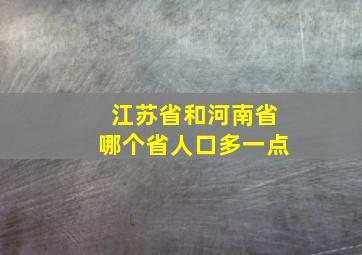 江苏省和河南省
哪个省人口多一点